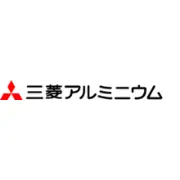 三菱アルミニウム